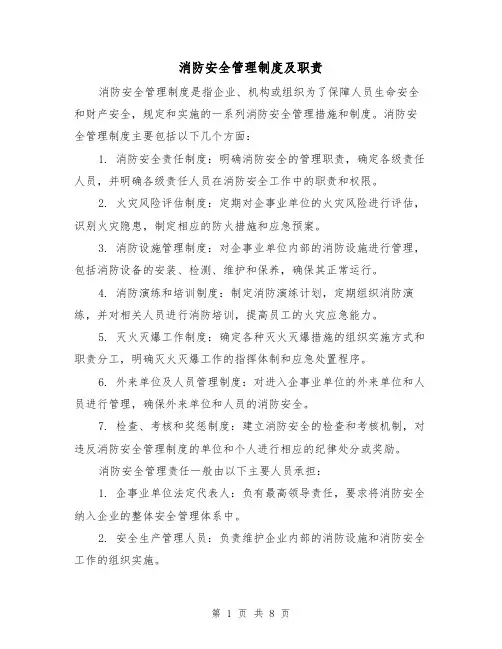 消防安全管理制度及职责

消防安全管理制度是指企业、机构或组织为了保障人员生命安全和财产安全，规定和实施的一系列消防安全管理措施和制度。消防安全管理制度主要包括以下几个方面：

1. 消防安全责任制度：明确消防安全的管理职责，确定各级责任人员，并明确各级责任人员在消防安全工作中的职责和权限。

2. 火灾风险评估制度：定期对企事业单位的火灾风险进行评估，识别火灾隐患，制定相应的防火措施和应急预案。

3. 消防设施管理制度：对企事业单位内部的消防设施进行管理，包括消防设备的安装、检测、维护和保养，确保其正常运行。

4. 消防演练和培训制度：制定消防演练计划，定期组织消防演练，并对相关人员进行消防培训，提高员工的火灾应急能力。

5. 灭火灭爆工作制度：确定各种灭火灭爆措施的组织实施方式和职责分工，明确灭火灭爆工作的指挥体制和应急处置程序。

6. 外来单位及人员管理制度：对进入企事业单位的外来单位和人员进行管理，确保外来单位和人员的消防安全。

7. 检查、考核和奖惩制度：建立消防安全的检查和考核机制，对违反消防安全管理制度的单位和个人进行相应的纪律处分或奖励。

消防安全管理责任一般由以下主要人员承担：

1. 企事业单位法定代表人：负有最高领导责任，要求将消防安全纳入企业的整体安全管理体系中。

2. 安全生产管理人员：负责维护企业内部的消防设施和消防安全工作的组织实施。

第 1 页 共 8 页